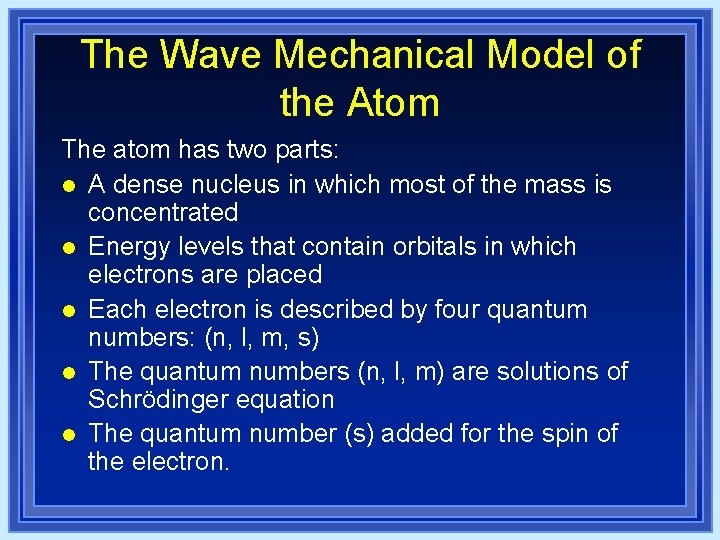 The Wave Mechanical Model of the Atom

The atom has two parts:

• A dense nucleus in which most of the mass is concentrated
• Energy levels that contain orbitals in which electrons are placed
• Each electron is described by four quantum numbers: (n, l, m, s)
• The quantum numbers (n, l, m) are solutions of Schrödinger equation
• The quantum number (s) added for the spin of the electron.